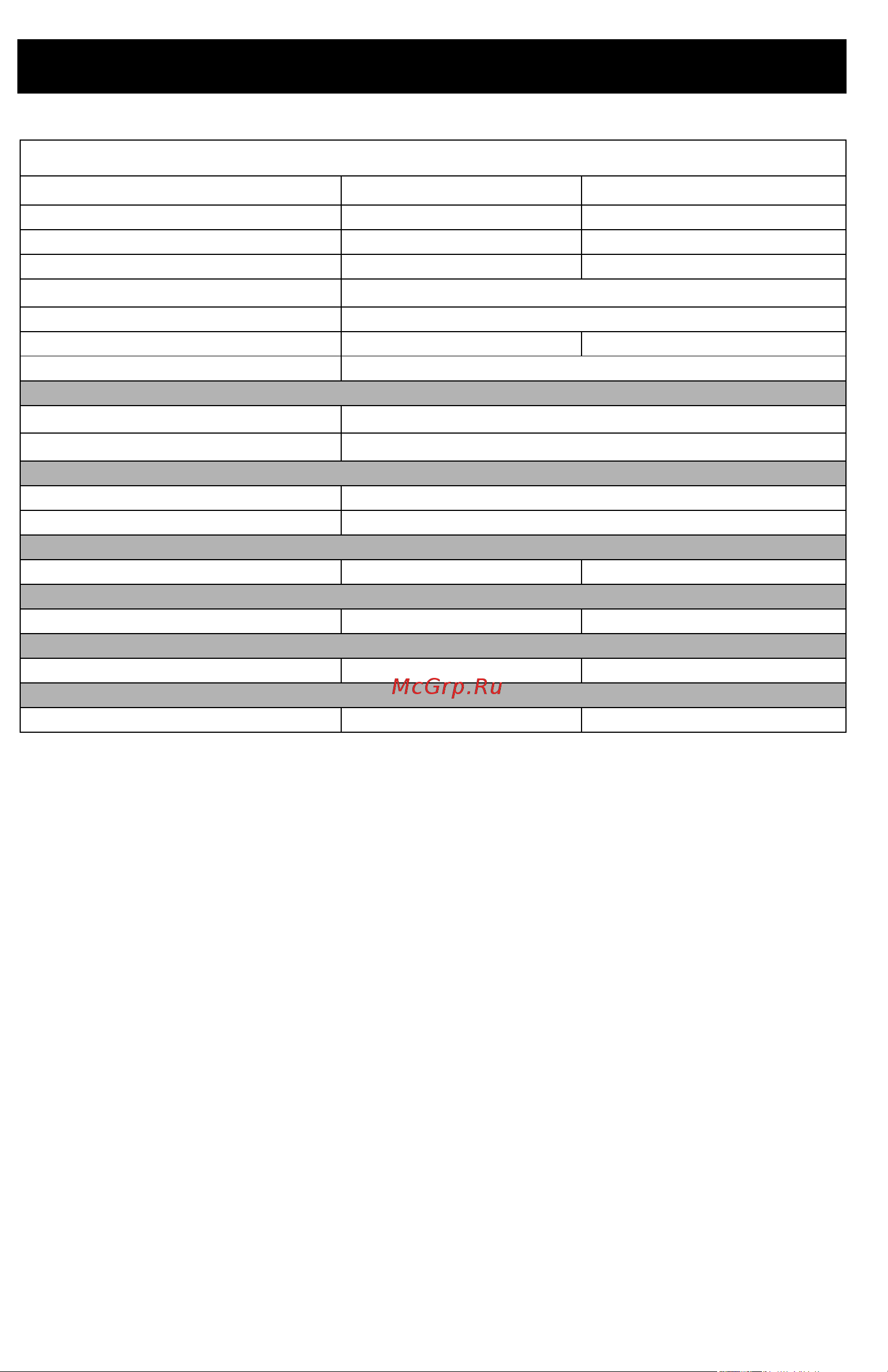 McGrp.Ru